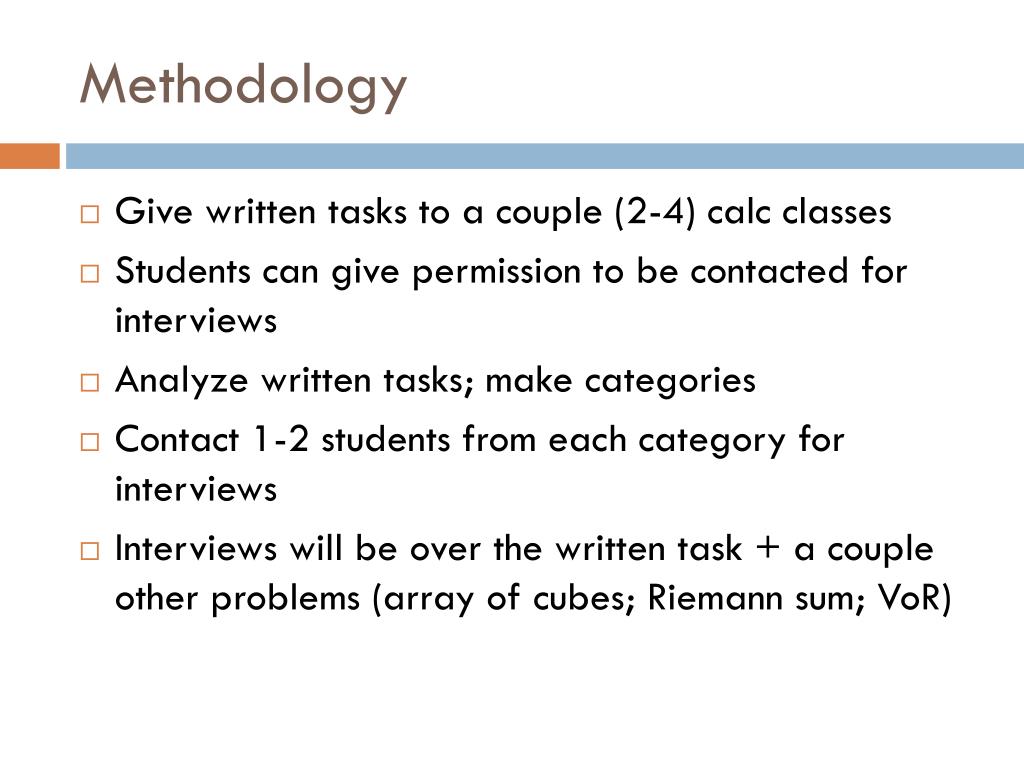 Methodology

□ Give written tasks to a couple (2-4) calc classes

□ Students can give permission to be contacted for interviews

□ Analyze written tasks; make categories

□ Contact 1-2 students from each category for interviews

□ Interviews will be over the written task + a couple other problems (array of cubes; Riemann sum; VoR)